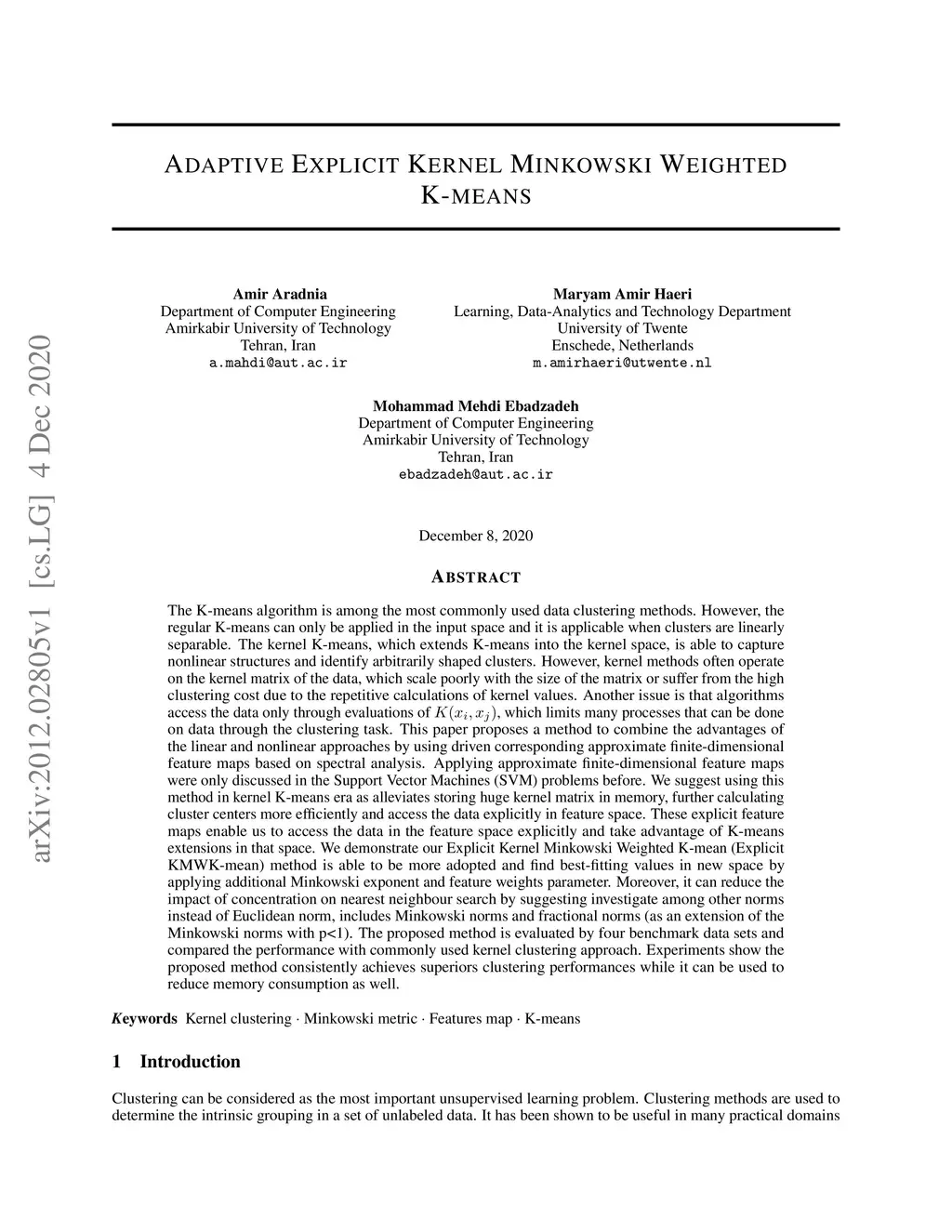 arXiv:2012.02805v1 [cs.LG] 4 Dec 2020

ADAPTIVE EXPLICIT KERNEL MINKOWSKI WEIGHTED K-MEANS

Amir Aradnia
Department of Computer Engineering
Amirkabir University of Technology
Tehran, Iran
a.mahdi@aut.ac.ir

Maryam Amir Haeri
Learning, Data-Analytics and Technology Department
University of Twente
Enschede, Netherlands
m.amirhaeri@utwente.nl

Mohammad Mehdi Ebadzadeh
Department of Computer Engineering
Amirkabir University of Technology
Tehran, Iran
ebadzadeh@aut.ac.ir

December 8, 2020

ABSTRACT

The K-means algorithm is among the most commonly used data clustering methods. However, the regular K-means can only be applied in the input space and it is applicable when clusters are linearly separable. The kernel K-means, which extends K-means into the kernel space, is able to capture nonlinear structures and identify arbitrarily shaped clusters. However, kernel methods often operate on the kernel matrix of the data, which scale poorly with the size of the matrix or suffer from the high clustering cost due to the repetitive calculations of kernel values. Another issue is that algorithms access the data only through evaluations of $K(x_i, x_j)$, which limits many processes that can be done on data through the clustering task. This paper proposes a method to combine the advantages of the linear and nonlinear approaches by using driven corresponding approximate finite-dimensional feature maps based on spectral analysis. Applying approximate finite-dimensional feature maps were only discussed in the Support Vector Machines (SVM) problems before. We suggest using this method in kernel K-means era as alleviates storing huge kernel matrix in memory, further calculating cluster centers more efficiently and access the data explicitly in feature space. These explicit feature maps enable us to access the data in the feature space explicitly and take advantage of K-means extensions in that space. We demonstrate our Explicit Kernel Minkowski Weighted K-mean (Explicit KMWK-mean) method is able to be more adopted and find best-fitting values in new space by applying additional Minkowski exponent and feature weights parameter. Moreover, it can reduce the impact of concentration on nearest neighbour search by suggesting investigate among other norms instead of Euclidean norm, includes Minkowski norms and fractional norms (as an extension of the Minkowski norms with p<1). The proposed method is evaluated by four benchmark data sets and compared the performance with commonly used kernel clustering approach. Experiments show the proposed method consistently achieves superiors clustering performances while it can be used to reduce memory consumption as well.

Keywords Kernel clustering · Minkowski metric · Features map · K-means

1 Introduction

Clustering can be considered as the most important unsupervised learning problem. Clustering methods are used to determine the intrinsic grouping in a set of unlabeled data. It has been shown to be useful in many practical domains